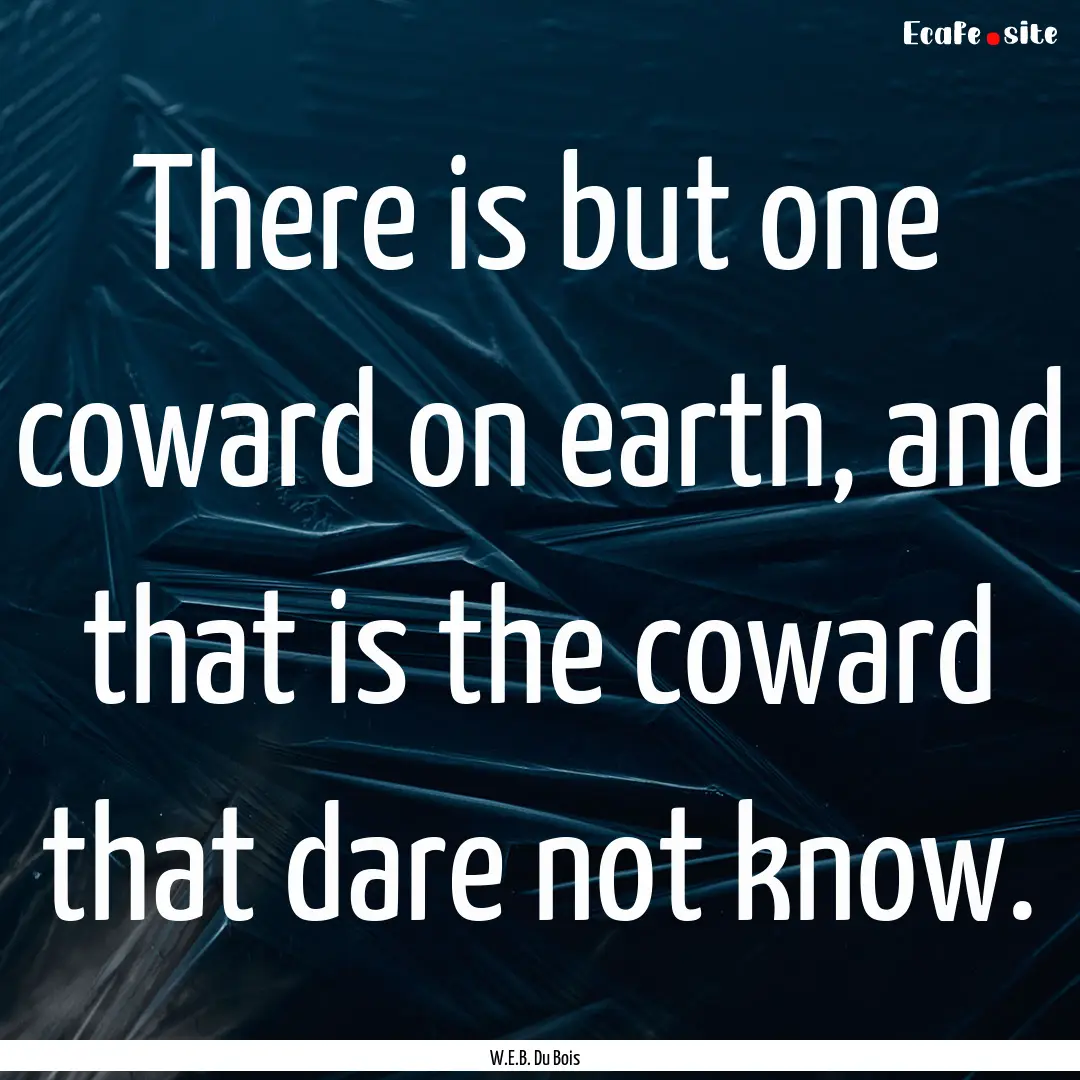 Ecafe.site

There is but one coward on earth, and that is the coward that dare not know.

W.E.B. Du Bois